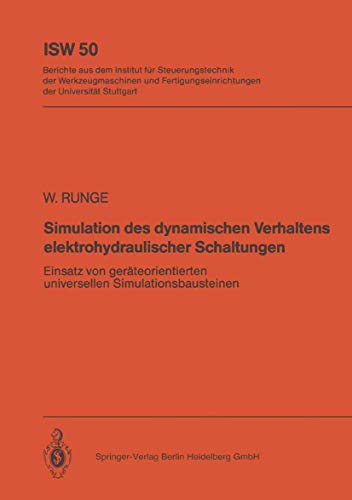 ISW 50

Berichte aus dem Institut für Steuerungstechnik der Werkzeugmaschinen und Fertigungseinrichtungen der Universität Stuttgart

W. RUNGE

Simulation des dynamischen Verhaltens elektrohydraulischer Schaltungen

Einsatz von geräteorientierten universellen Simulationsbausteinen

Springer-Verlag Berlin Heidelberg GmbH